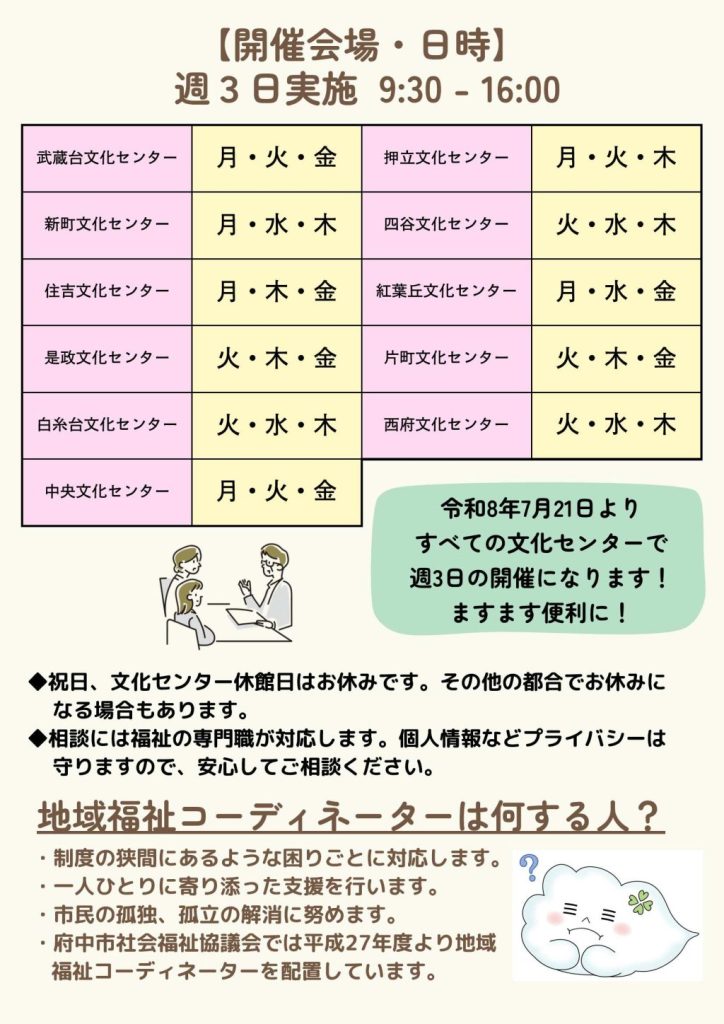 【開催会場・日時】
週３日実施 9:30 - 16:00

| 武蔵台文化センター | 月・火・金 | 押立文化センター | 月・火・木 |
|---|---|---|---|
| 新町文化センター | 月・水・木 | 四谷文化センター | 火・水・木 |
| 住吉文化センター | 月・木・金 | 紅葉丘文化センター | 月・水・金 |
| 是政文化センター | 火・木・金 | 片町文化センター | 火・木・金 |
| 白糸台文化センター | 火・水・木 | 西府文化センター | 火・水・木 |
| 中央文化センター | 月・火・金 | | |

令和8年7月21日より
すべての文化センターで
週3日の開催になります！
ますます便利に！

◆祝日、文化センター休館日はお休みです。その他の都合でお休みになる場合もあります。
◆相談には福祉の専門職が対応します。個人情報などプライバシーは守りますので、安心してご相談ください。

地域福祉コーディネーターは何する人？
・制度の狭間にあるような困りごとに対応します。
・一人ひとりに寄り添った支援を行います。
・市民の孤独、孤立の解消に努めます。
・府中市社会福祉協議会では平成27年度より地域福祉コーディネーターを配置しています。

?